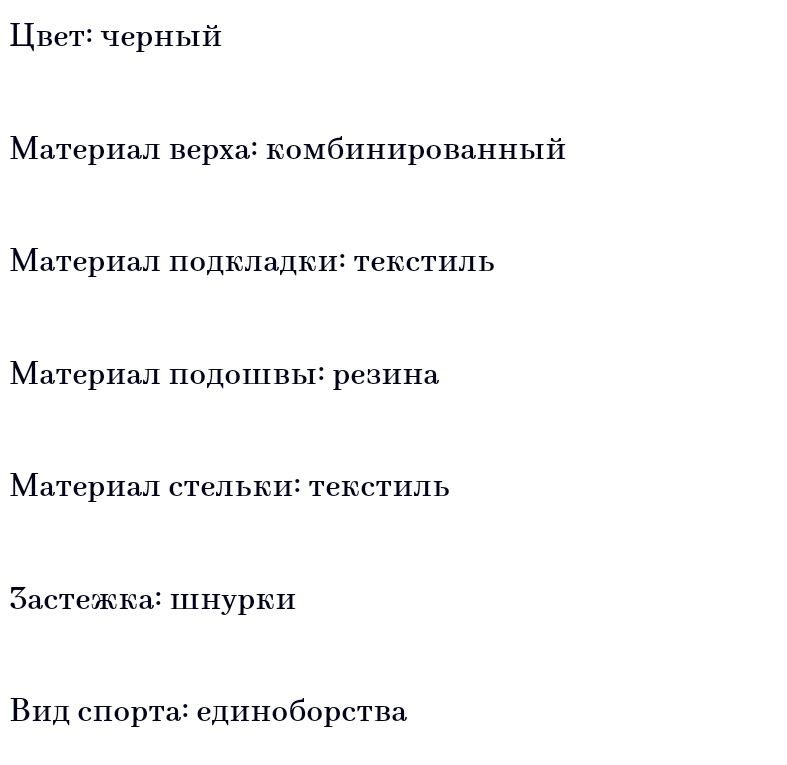 Цвет: черный

Материал верха: комбинированный

Материал подкладки: текстиль

Материал подошвы: резина

Материал стельки: текстиль

Застежка: шнурки

Вид спорта: единоборства